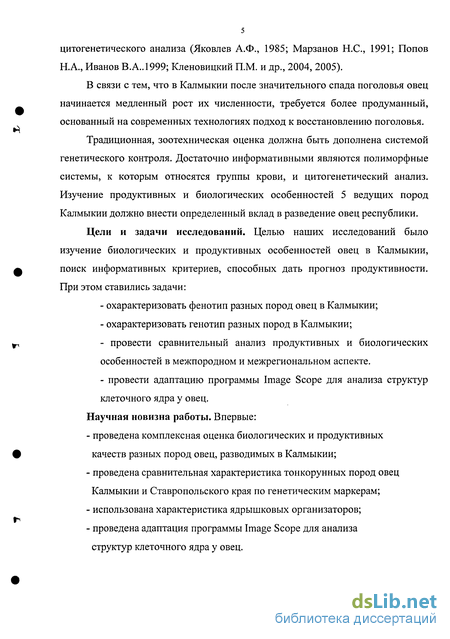 5

цитогенетического анализа (Яковлев А.Ф., 1985; Марзанов Н.С., 1991; Попов Н.А., Иванов В.А..1999; Кленовицкий П.М. и др., 2004, 2005).

В связи с тем, что в Калмыкии после значительного спада поголовья овец начинается медленный рост их численности, требуется более продуманный, основанный на современных технологиях подход к восстановлению поголовья.

Традиционная, зоотехническая оценка должна быть дополнена системой генетического контроля. Достаточно информативными являются полиморфные системы, к которым относятся группы крови, и цитогенетический анализ. Изучение продуктивных и биологических особенностей 5 ведущих пород Калмыкии должно внести определенный вклад в разведение овец республики.

**Цели и задачи исследований.** Целью наших исследований было изучение биологических и продуктивных особенностей овец в Калмыкии, поиск информативных критериев, способных дать прогноз продуктивности. При этом ставились задачи:

- охарактеризовать фенотип разных пород овец в Калмыкии;

- охарактеризовать генотип разных пород в Калмыкии;

- провести сравнительный анализ продуктивных и биологических особенностей в межпородном и межрегиональном аспекте.

- провести адаптацию программы Image Scope для анализа структур клеточного ядра у овец.

**Научная новизна работы.** Впервые:

- проведена комплексная оценка биологических и продуктивных качеств разных пород овец, разводимых в Калмыкии;

- проведена сравнительная характеристика тонкорунных пород овец Калмыкии и Ставропольского края по генетическим маркерам;

- использована характеристика ядрышковых организаторов;

- проведена адаптация программы Image Scope для анализа структур клеточного ядра у овец.

dsLib.net
библиотека диссертаций